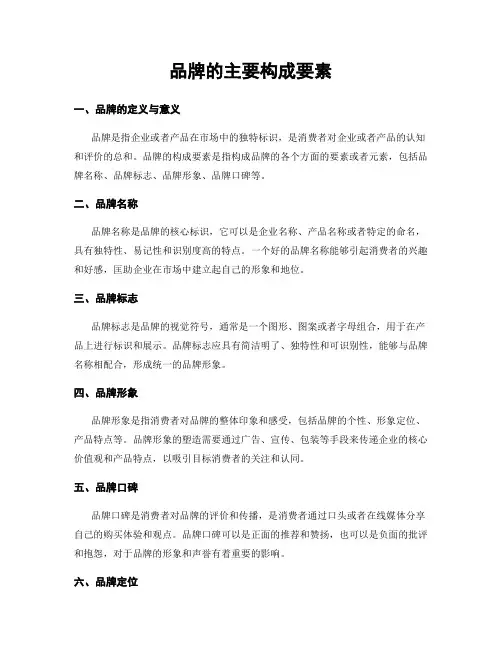 品牌的主要构成要素

一、品牌的定义与意义

品牌是指企业或者产品在市场中的独特标识，是消费者对企业或者产品的认知和评价的总和。品牌的构成要素是指构成品牌的各个方面的要素或者元素，包括品牌名称、品牌标志、品牌形象、品牌口碑等。

二、品牌名称

品牌名称是品牌的核心标识，它可以是企业名称、产品名称或者特定的命名，具有独特性、易记性和识别度高的特点。一个好的品牌名称能够引起消费者的兴趣和好感，匡助企业在市场中建立起自己的形象和地位。

三、品牌标志

品牌标志是品牌的视觉符号，通常是一个图形、图案或者字母组合，用于在产品上进行标识和展示。品牌标志应具有简洁明了、独特性和可识别性，能够与品牌名称相配合，形成统一的品牌形象。

四、品牌形象

品牌形象是指消费者对品牌的整体印象和感受，包括品牌的个性、形象定位、产品特点等。品牌形象的塑造需要通过广告、宣传、包装等手段来传递企业的核心价值观和产品特点，以吸引目标消费者的关注和认同。

五、品牌口碑

品牌口碑是消费者对品牌的评价和传播，是消费者通过口头或者在线媒体分享自己的购买体验和观点。品牌口碑可以是正面的推荐和赞扬，也可以是负面的批评和抱怨，对于品牌的形象和声誉有着重要的影响。

六、品牌定位